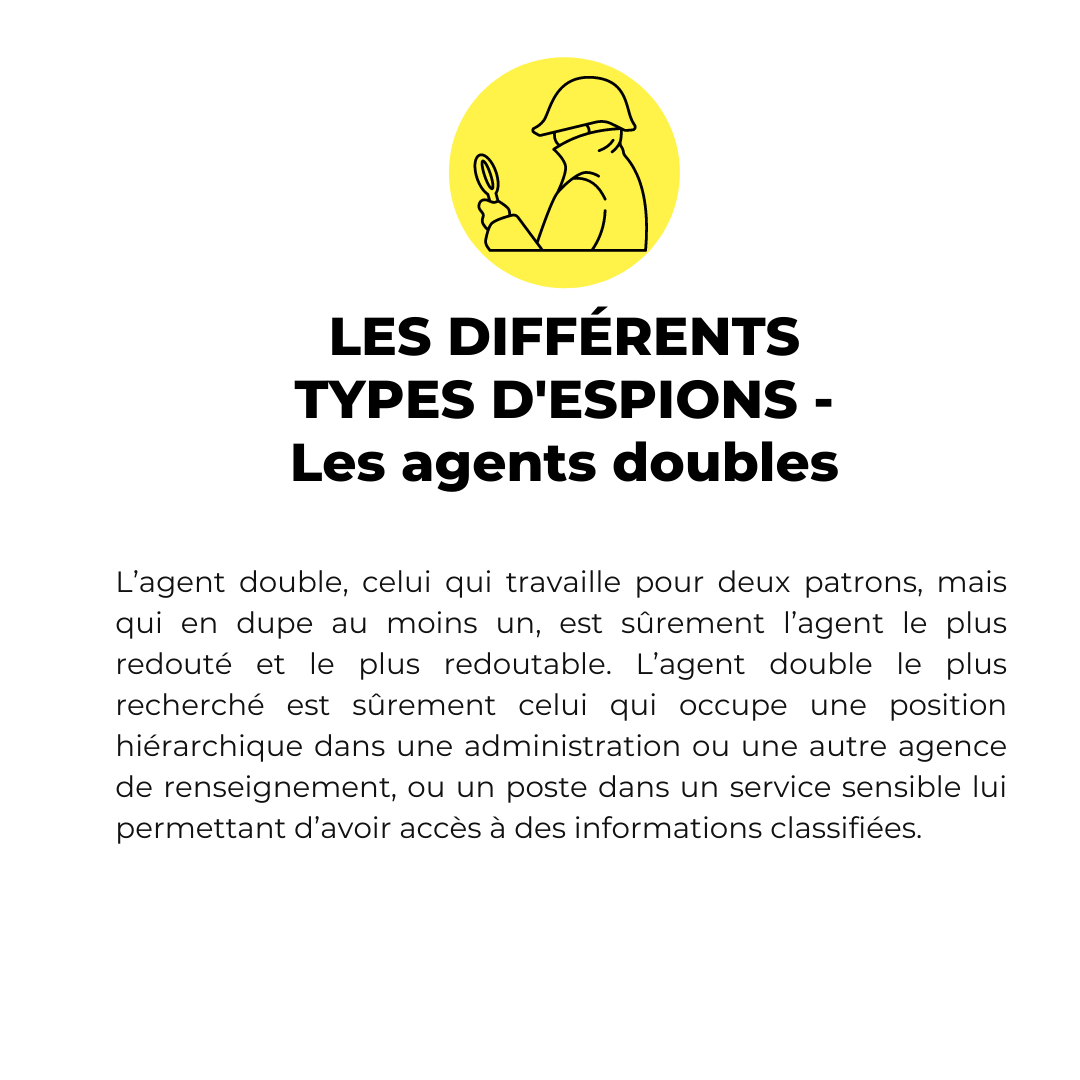 LES DIFFÉRENTS TYPES D'ESPIONS - Les agents doubles

L’agent double, celui qui travaille pour deux patrons, mais qui en dupe au moins un, est sûrement l’agent le plus redouté et le plus redoutable. L’agent double le plus recherché est sûrement celui qui occupe une position hiérarchique dans une administration ou une autre agence de renseignement, ou un poste dans un service sensible lui permettant d’avoir accès à des informations classifiées.